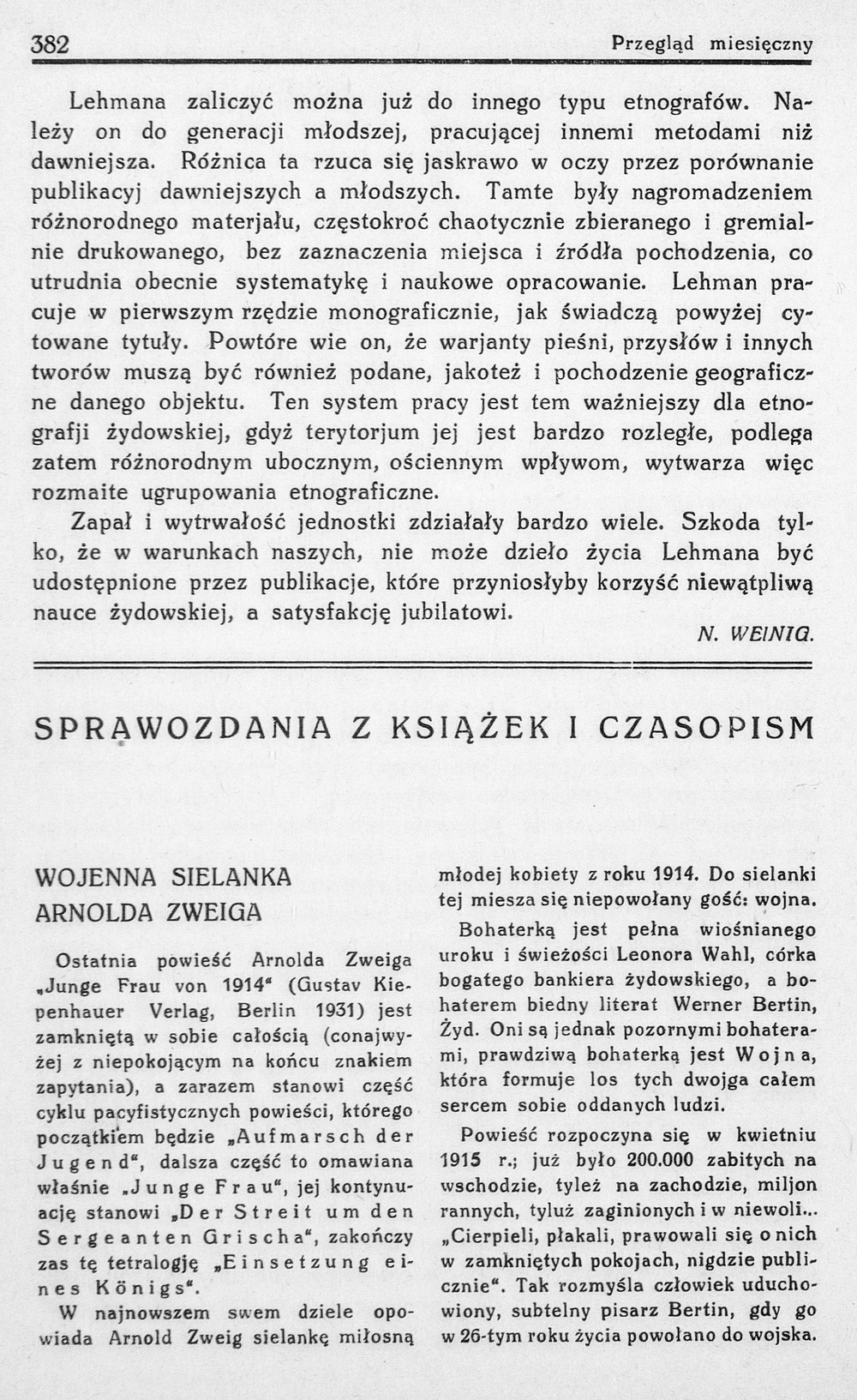 382 Przegląd miesięczny

Lehmana zaliczyć można już do innego typu etnografów. Należy on do generacji młodszej, pracującej innemi metodami niż dawniejsza. Różnica ta rzuca się jaskrawo w oczy przez porównanie publikacyj dawniejszych a młodszych. Tamte były nagromadzeniem różnorodnego materjału, częstokroć chaotycznie zbieranego i gremialnie drukowanego, bez zaznaczenia miejsca i źródła pochodzenia, co utrudnia obecnie systematykę i naukowe opracowanie. Lehman pracuje w pierwszym rzędzie monograficznie, jak świadczą powyżej cytowane tytuły. Powtóre wie on, że warjanty pieśni, przysłów i innych tworów muszą być również podane, jakoteż i pochodzenie geograficzne danego objektu. Ten system pracy jest tem ważniejszy dla etnografji żydowskiej, gdyż terytorjum jej jest bardzo rozległe, podlega zatem różnorodnym ubocznym, ościennym wpływom, wytwarza więc rozmaite ugrupowania etnograficzne.

Zapał i wytrwałość jednostki zdziałały bardzo wiele. Szkoda tylko, że w warunkach naszych, nie może dzieło życia Lehmana być udostępnione przez publikacje, które przyniosłyby korzyść niewątpliwą nauce żydowskiej, a satysfakcję jubilatowi.

N. WEINIG.

SPRAWOZDANIA Z KSIĄŻEK I CZASOPISM

WOJENNA SIELANKA ARNOLDA ZWEIGA

Ostatnia powieść Arnolda Zweiga „Junge Frau von 1914" (Gustav Kiepenhauer Verlag, Berlin 1931) jest zamkniętą w sobie całością (conajwyżej z niepokojącym na końcu znakiem zapytania), a zarazem stanowi część cyklu pacyfistycznych powieści, którego początkiem będzie „Aufmarsch der Jugend", dalsza część to omawiana właśnie „Junge Frau", jej kontynuację stanowi „Der Streit um den Sergeanten Grischa", zakończy zas tę tetralogję „Einsetzung eines Königs".

W najnowszem swem dziele opowiada Arnold Zweig sielankę miłosną młodej kobiety z roku 1914. Do sielanki tej miesza się niepowołany gość: wojna.

Bohaterką jest pełna wiośnianego uroku i świeżości Leonora Wahl, córka bogatego bankiera żydowskiego, a bohaterem biedny literat Werner Bertin, Żyd. Oni są jednak pozornymi bohaterami, prawdziwą bohaterką jest Wojna, która formuje los tych dwojga całem sercem sobie oddanych ludzi.

Powieść rozpoczyna się w kwietniu 1915 r.; już było 200.000 zabitych na wschodzie, tyleż na zachodzie, miljon rannych, tyluż zaginionych i w niewoli... „Cierpieli, płakali, prawowali się o nich w zamkniętych pokojach, nigdzie publicznie". Tak rozmyśla człowiek uduchowiony, subtelny pisarz Bertin, gdy go w 26-tym roku życia powołano do wojska.